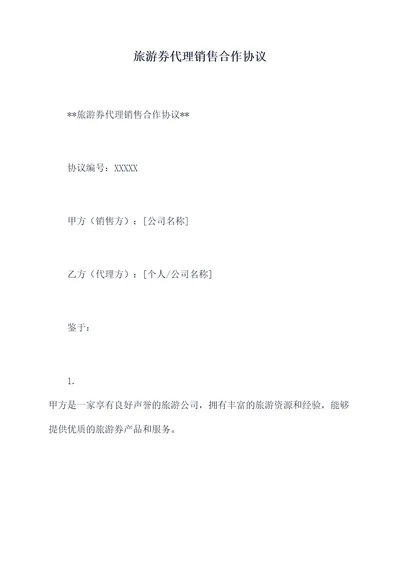 旅游券代理销售合作协议

**旅游券代理销售合作协议**

协议编号：XXXXX

甲方（销售方）：[公司名称]

乙方（代理方）：[个人/公司名称]

鉴于：

1.

甲方是一家享有良好声誉的旅游公司，拥有丰富的旅游资源和经验，能够提供优质的旅游券产品和服务。